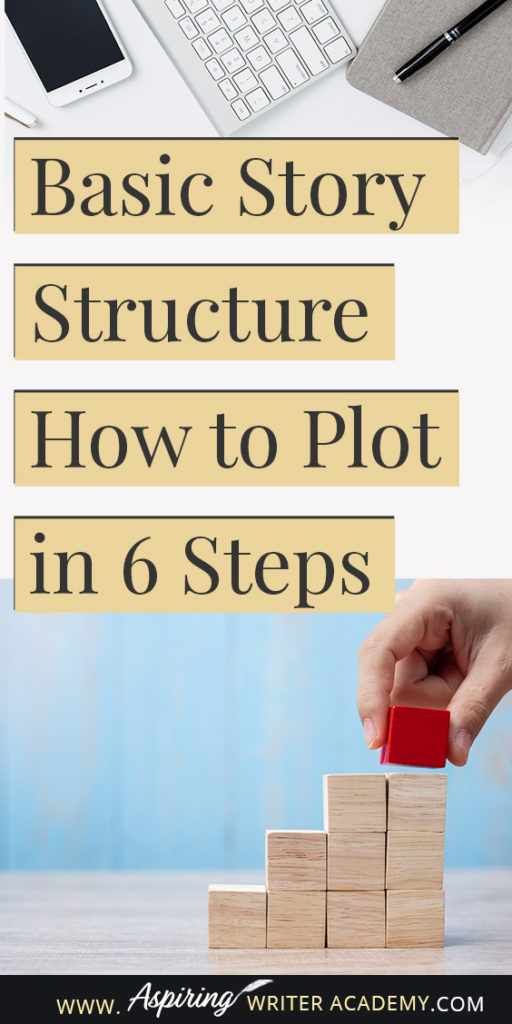 Basic Story Structure How to Plot in 6 Steps

www. Aspiring WRITER ACADEMY.COM